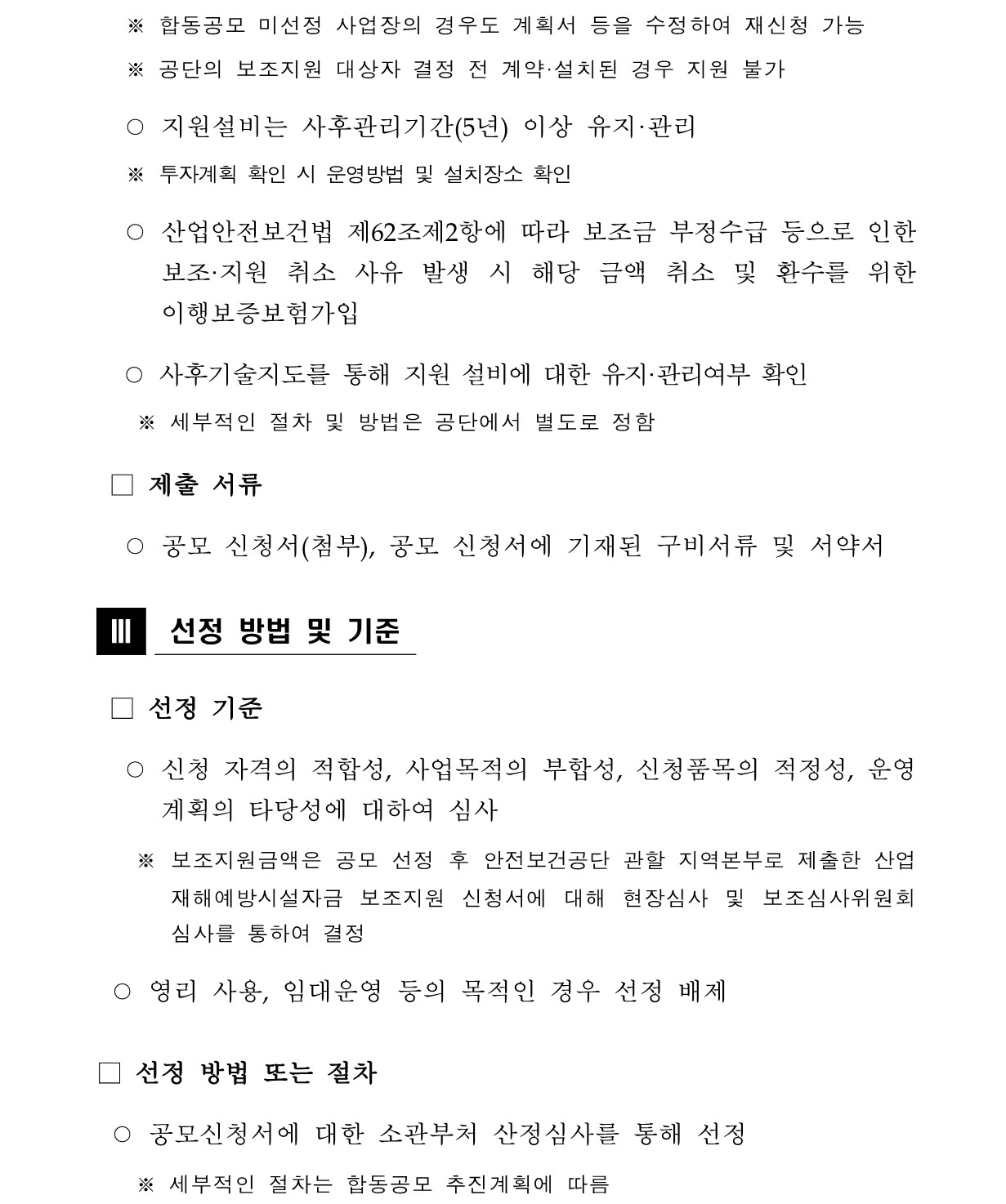 ※ 합동공모 미선정 사업장의 경우도 계획서 등을 수정하여 재신청 가능

※ 공단의 보조지원 대상자 결정 전 계약·설치된 경우 지원 불가

○ 지원설비는 사후관리기간(5년) 이상 유지·관리

※ 투자계획 확인 시 운영방법 및 설치장소 확인

○ 산업안전보건법 제62조제2항에 따라 보조금 부정수급 등으로 인한 보조·지원 취소 사유 발생 시 해당 금액 취소 및 환수를 위한 이행보증보험가입

○ 사후기술지도를 통해 지원 설비에 대한 유지·관리여부 확인

※ 세부적인 절차 및 방법은 공단에서 별도로 정함

□ 제출 서류

○ 공모 신청서(첨부), 공모 신청서에 기재된 구비서류 및 서약서

Ⅲ 선정 방법 및 기준

□ 선정 기준

○ 신청 자격의 적합성, 사업목적의 부합성, 신청품목의 적정성, 운영계획의 타당성에 대하여 심사

※ 보조지원금액은 공모 선정 후 안전보건공단 관할 지역본부로 제출한 산업재해예방시설자금 보조지원 신청서에 대해 현장심사 및 보조심사위원회 심사를 통하여 결정

○ 영리 사용, 임대운영 등의 목적인 경우 선정 배제

□ 선정 방법 또는 절차

○ 공모신청서에 대한 소관부처 산정심사를 통해 선정

※ 세부적인 절차는 합동공모 추진계획에 따름